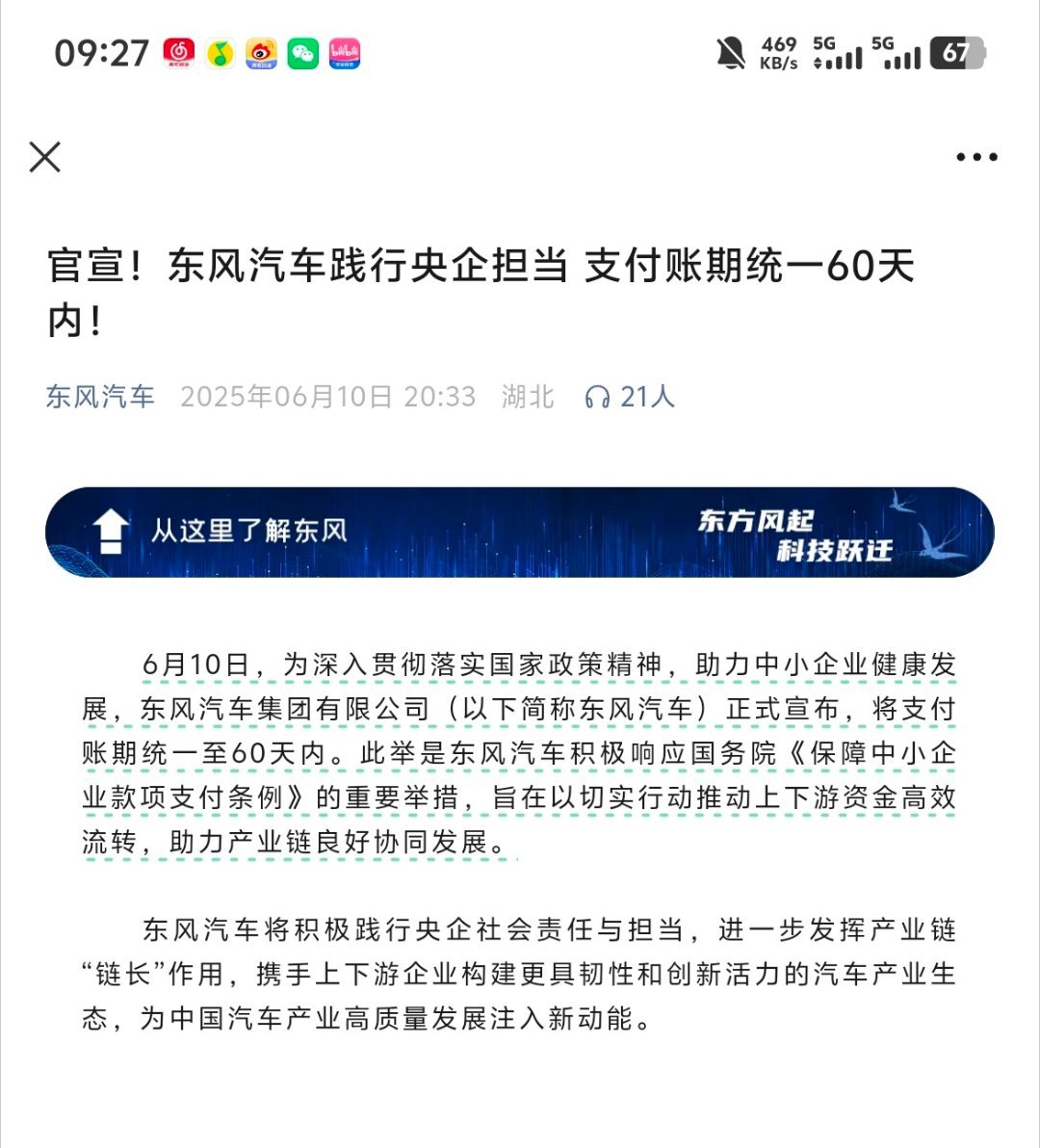 09:27

469 KB/s 5G 5G 67

官宣！东风汽车践行央企担当 支付账期统一60天内！

东风汽车 2025年06月10日 20:33 湖北 21人

从这里了解东风

东方风起
科技跃迁

6月10日，为深入贯彻落实国家政策精神，助力中小企业健康发展，东风汽车集团有限公司（以下简称东风汽车）正式宣布，将支付账期统一至60天内。此举是东风汽车积极响应国务院《保障中小企业款项支付条例》的重要举措，旨在以切实行动推动上下游资金高效流转，助力产业链良好协同发展。

东风汽车将积极践行央企社会责任与担当，进一步发挥产业链“链长”作用，携手上下游企业构建更具韧性和创新活力的汽车产业生态，为中国汽车产业高质量发展注入新动能。